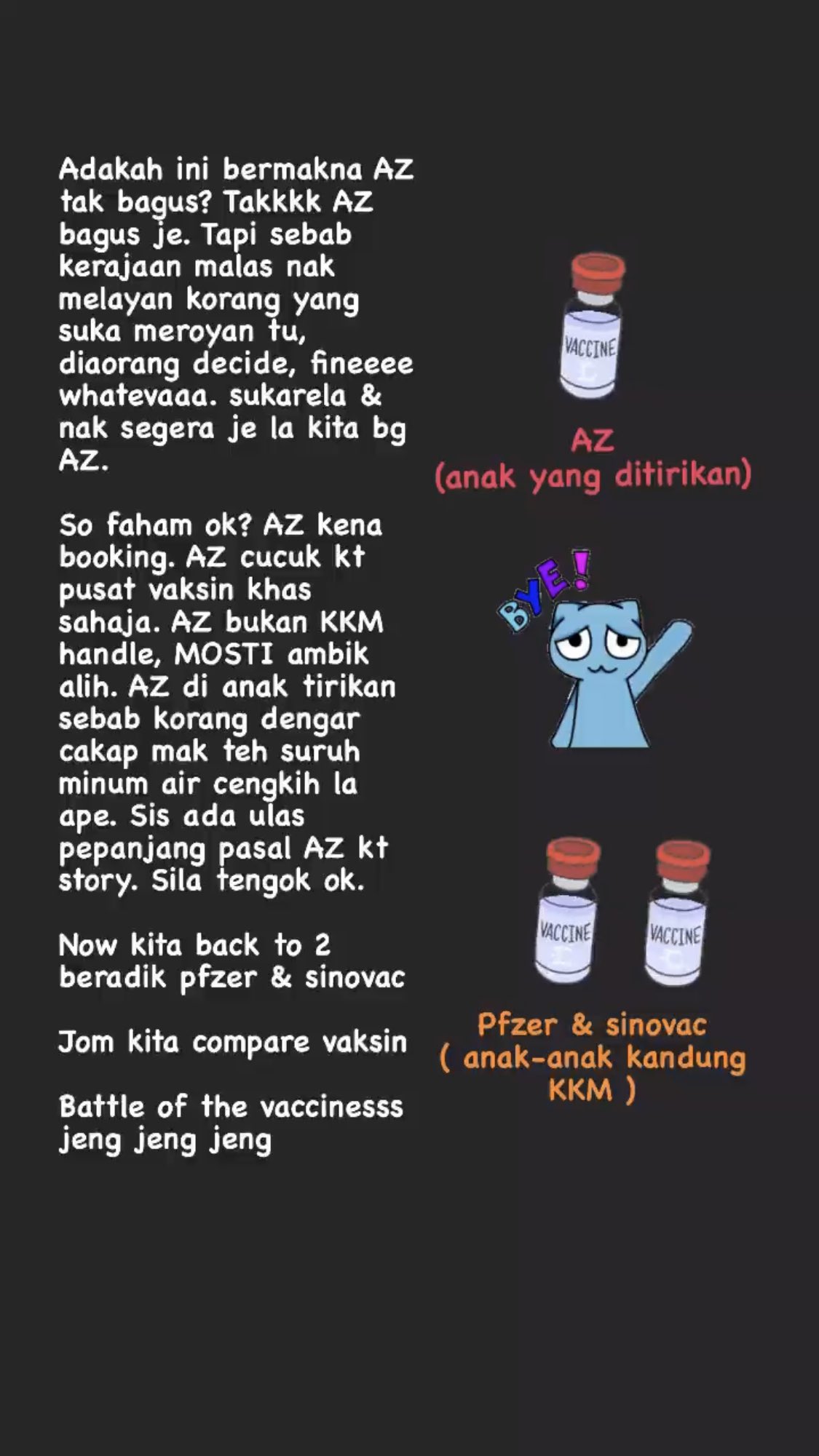 Adakah ini bermakna AZ tak bagus? Takkkk AZ bagus je. Tapi sebab kerajaan malas nak melayan korang yang suka meroyan tu, diaorang decide, fineeee whatevaaa. sukarela & nak segera je la kita bg AZ.

So faham ok? AZ kena booking. AZ cucuk kt pusat vaksin khas sahaja. AZ bukan KKM handle, MOSTI ambik alih. AZ di anak tirikan sebab korang dengar cakap mak teh suruh minum air cengkih la ape. Sis ada ulas pepanjang pasal AZ kt story. Sila tengok ok.

Now kita back to 2 beradik pfzer & sinovac

Jom kita compare vaksin

Battle of the vaccinesss jeng jeng jeng

VACCINE

AZ
(anak yang ditirikan)

BYE!

VACCINE

VACCINE

Pfzer & sinovac
( anak-anak kandung KKM )